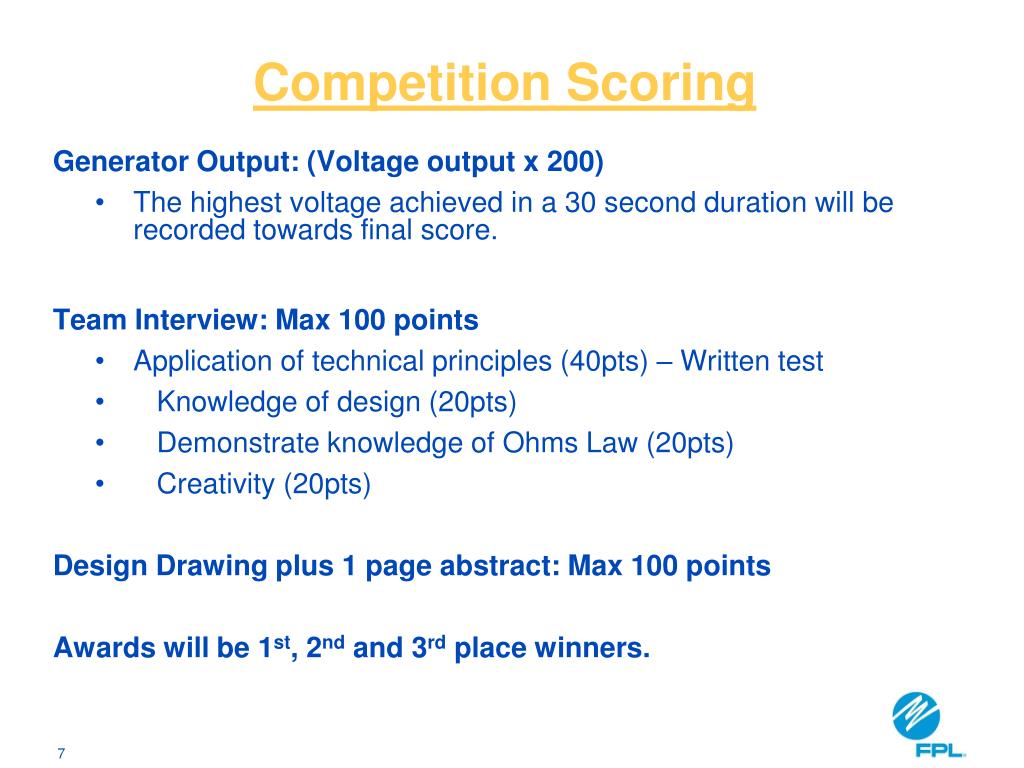 Competition Scoring

Generator Output: (Voltage output x 200)

• The highest voltage achieved in a 30 second duration will be recorded towards final score.

Team Interview: Max 100 points

• Application of technical principles (40pts) – Written test
• Knowledge of design (20pts)
• Demonstrate knowledge of Ohms Law (20pts)
• Creativity (20pts)

Design Drawing plus 1 page abstract: Max 100 points

Awards will be 1$^{st}$, 2$^{nd}$ and 3$^{rd}$ place winners.

7

FPL